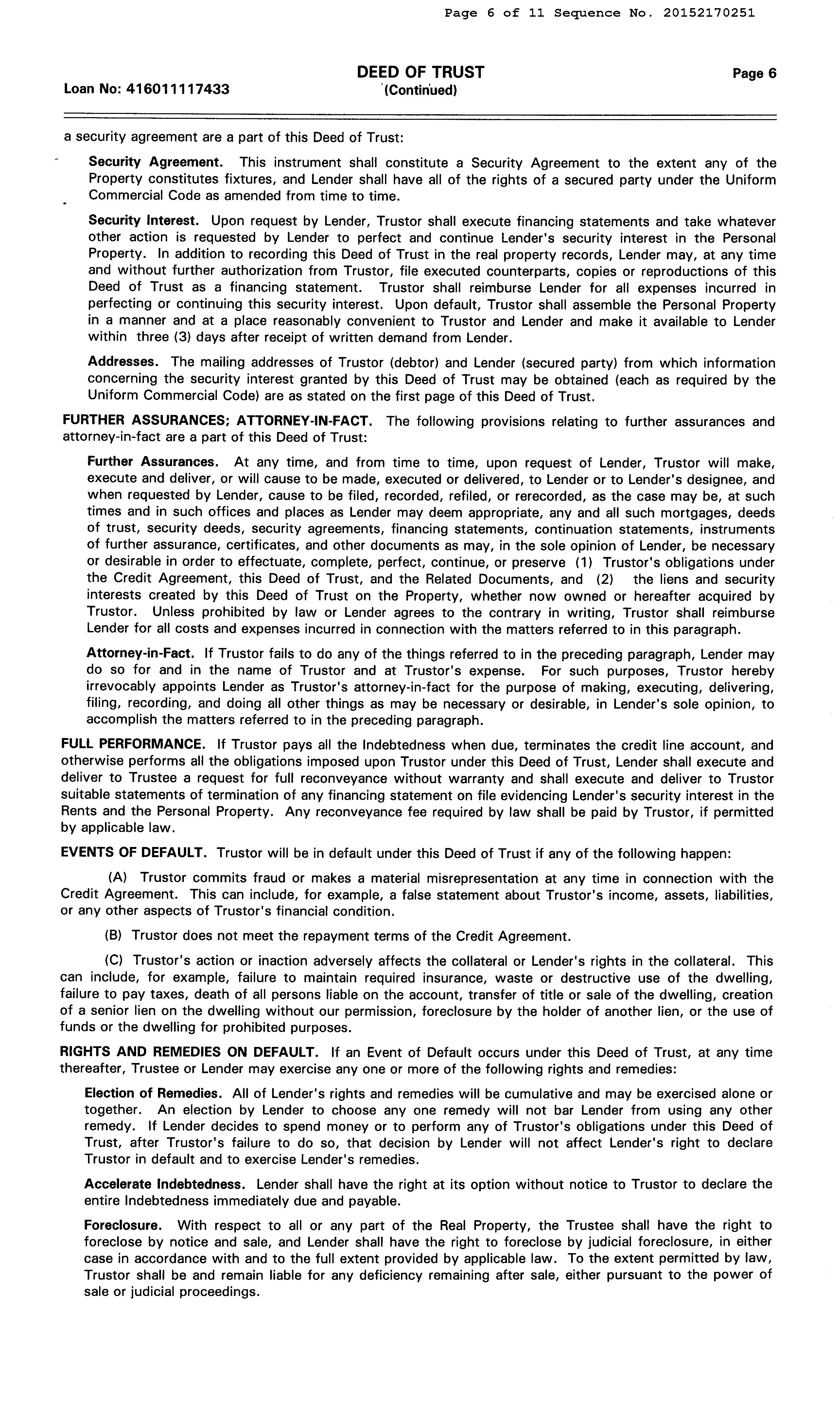 Page 6 of 11 Sequence No. 20152170251

Loan No: 416011117433

DEED OF TRUST
(Continued)

Page 6

a security agreement are a part of this Deed of Trust:

Security Agreement. This instrument shall constitute a Security Agreement to the extent any of the Property constitutes fixtures, and Lender shall have all of the rights of a secured party under the Uniform Commercial Code as amended from time to time.

Security Interest. Upon request by Lender, Trustor shall execute financing statements and take whatever other action is requested by Lender to perfect and continue Lender's security interest in the Personal Property. In addition to recording this Deed of Trust in the real property records, Lender may, at any time and without further authorization from Trustor, file executed counterparts, copies or reproductions of this Deed of Trust as a financing statement. Trustor shall reimburse Lender for all expenses incurred in perfecting or continuing this security interest. Upon default, Trustor shall assemble the Personal Property in a manner and at a place reasonably convenient to Trustor and Lender and make it available to Lender within three (3) days after receipt of written demand from Lender.

Addresses. The mailing addresses of Trustor (debtor) and Lender (secured party) from which information concerning the security interest granted by this Deed of Trust may be obtained (each as required by the Uniform Commercial Code) are as stated on the first page of this Deed of Trust.

FURTHER ASSURANCES; ATTORNEY-IN-FACT. The following provisions relating to further assurances and attorney-in-fact are a part of this Deed of Trust:

Further Assurances. At any time, and from time to time, upon request of Lender, Trustor will make, execute and deliver, or will cause to be made, executed or delivered, to Lender or to Lender's designee, and when requested by Lender, cause to be filed, recorded, refiled, or rerecorded, as the case may be, at such times and in such offices and places as Lender may deem appropriate, any and all such mortgages, deeds of trust, security deeds, security agreements, financing statements, continuation statements, instruments of further assurance, certificates, and other documents as may, in the sole opinion of Lender, be necessary or desirable in order to effectuate, complete, perfect, continue, or preserve (1) Trustor's obligations under the Credit Agreement, this Deed of Trust, and the Related Documents, and (2) the liens and security interests created by this Deed of Trust on the Property, whether now owned or hereafter acquired by Trustor. Unless prohibited by law or Lender agrees to the contrary in writing, Trustor shall reimburse Lender for all costs and expenses incurred in connection with the matters referred to in this paragraph.

Attorney-in-Fact. If Trustor fails to do any of the things referred to in the preceding paragraph, Lender may do so for and in the name of Trustor and at Trustor's expense. For such purposes, Trustor hereby irrevocably appoints Lender as Trustor's attorney-in-fact for the purpose of making, executing, delivering, filing, recording, and doing all other things as may be necessary or desirable, in Lender's sole opinion, to accomplish the matters referred to in the preceding paragraph.

FULL PERFORMANCE. If Trustor pays all the Indebtedness when due, terminates the credit line account, and otherwise performs all the obligations imposed upon Trustor under this Deed of Trust, Lender shall execute and deliver to Trustee a request for full reconveyance without warranty and shall execute and deliver to Trustor suitable statements of termination of any financing statement on file evidencing Lender's security interest in the Rents and the Personal Property. Any reconveyance fee required by law shall be paid by Trustor, if permitted by applicable law.

EVENTS OF DEFAULT. Trustor will be in default under this Deed of Trust if any of the following happen:

(A) Trustor commits fraud or makes a material misrepresentation at any time in connection with the Credit Agreement. This can include, for example, a false statement about Trustor's income, assets, liabilities, or any other aspects of Trustor's financial condition.

(B) Trustor does not meet the repayment terms of the Credit Agreement.

(C) Trustor's action or inaction adversely affects the collateral or Lender's rights in the collateral. This can include, for example, failure to maintain required insurance, waste or destructive use of the dwelling, failure to pay taxes, death of all persons liable on the account, transfer of title or sale of the dwelling, creation of a senior lien on the dwelling without our permission, foreclosure by the holder of another lien, or the use of funds or the dwelling for prohibited purposes.

RIGHTS AND REMEDIES ON DEFAULT. If an Event of Default occurs under this Deed of Trust, at any time thereafter, Trustee or Lender may exercise any one or more of the following rights and remedies:

Election of Remedies. All of Lender's rights and remedies will be cumulative and may be exercised alone or together. An election by Lender to choose any one remedy will not bar Lender from using any other remedy. If Lender decides to spend money or to perform any of Trustor's obligations under this Deed of Trust, after Trustor's failure to do so, that decision by Lender will not affect Lender's right to declare Trustor in default and to exercise Lender's remedies.

Accelerate Indebtedness. Lender shall have the right at its option without notice to Trustor to declare the entire Indebtedness immediately due and payable.

Foreclosure. With respect to all or any part of the Real Property, the Trustee shall have the right to foreclose by notice and sale, and Lender shall have the right to foreclose by judicial foreclosure, in either case in accordance with and to the full extent provided by applicable law. To the extent permitted by law, Trustor shall be and remain liable for any deficiency remaining after sale, either pursuant to the power of sale or judicial proceedings.